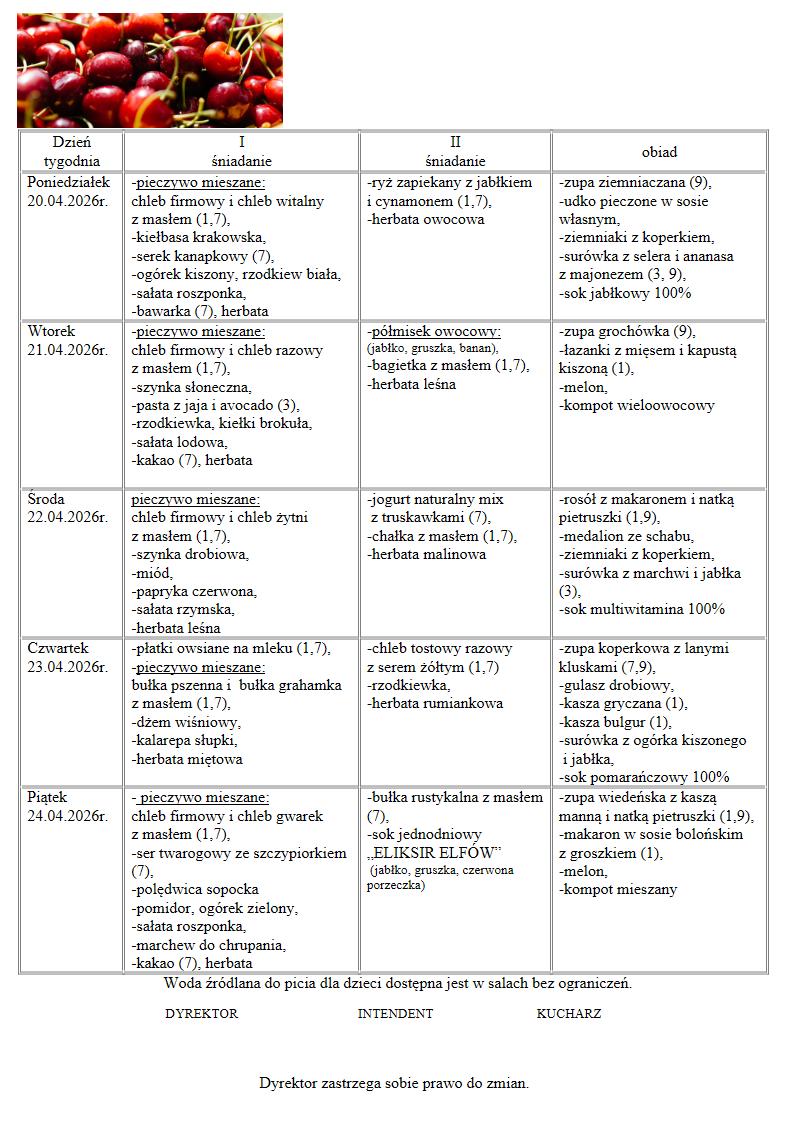 | Dzień tygodnia | I śniadanie | II śniadanie | obiad |
|---|---|---|---|
| Poniedziałek 20.04.2026r. | -pieczywo mieszane: chleb firmowy i chleb witalny z masłem (1,7), -kiełbasa krakowska, -serek kanapkowy (7), -ogórek kiszony, rzodkiew biała, -sałata roszponka, -bawarka (7), herbata | -ryż zapiekany z jabłkiem i cynamonem (1,7), -herbata owocowa | -zupa ziemniaczana (9), -udko pieczone w sosie własnym, -ziemniaki z koperkiem, -surówka z selera i ananasa z majonezem (3, 9), -sok jabłkowy 100% |
| Wtorek 21.04.2026r. | -pieczywo mieszane: chleb firmowy i chleb razowy z masłem (1,7), -szynka słoneczna, -pasta z jaja i avocado (3), -rzodkiewka, kiełki brokuła, -sałata lodowa, -kakao (7), herbata | -półmisek owocowy: (jabłko, gruszka, banan), -bagietka z masłem (1,7), -herbata leśna | -zupa grochówka (9), -łazanki z mięsem i kapustą kiszoną (1), -melon, -kompot wieloowocowy |
| Środa 22.04.2026r. | pieczywo mieszane: chleb firmowy i chleb żytni z masłem (1,7), -szynka drobiowa, -miód, -papryka czerwona, -sałata rzymska, -herbata leśna | -jogurt naturalny mix z truskawkami (7), -chałka z masłem (1,7), -herbata malinowa | -rosół z makaronem i natką pietruszki (1,9), -medalion ze schabu, -ziemniaki z koperkiem, -surówka z marchwi i jabłka (3), -sok multiwitamina 100% |
| Czwartek 23.04.2026r. | -płatki owsiane na mleku (1,7), -pieczywo mieszane: bułka pszenna i bułka grahamka z masłem (1,7), -dżem wiśniowy, -kalarepa słupki, -herbata miętowa | -chleb tostowy razowy z serem żółtym (1,7) -rzodkiewka, -herbata rumiankowa | -zupa koperkowa z lanymi kluskami (7,9), -gulasz drobiowy, -kasza gryczana (1), -kasza bulgur (1), -surówka z ogórka kiszonego i jabłka, -sok pomarańczowy 100% |
| Piątek 24.04.2026r. | - pieczywo mieszane: chleb firmowy i chleb gwarek z masłem (1,7), -ser twarogowy ze szczypiorkiem (7), -polędwica sopocka -pomidor, ogórek zielony, -sałata roszponka, -marchew do chrupania, -kakao (7), herbata | -bułka rustykalna z masłem (7), -sok jednodniowy „ELIKSIR ELFÓW" (jabłko, gruszka, czerwona porzeczka) | -zupa wiedeńska z kaszą manną i natką pietruszki (1,9), -makaron w sosie bolońskim z groszkiem (1), -melon, -kompot mieszany |

Woda źródlana do picia dla dzieci dostępna jest w salach bez ograniczeń.

DYREKTOR INTENDENT KUCHARZ

Dyrektor zastrzega sobie prawo do zmian.